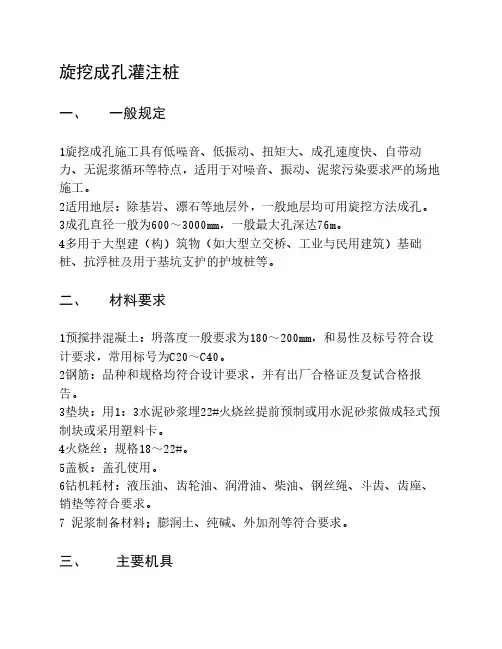 旋挖成孔灌注桩

一、　　一般规定

1旋挖成孔施工具有低噪音、低振动、扭矩大、成孔速度快、自带动力、无泥浆循环等特点，适用于对噪音、振动、泥浆污染要求严的场地施工。
2适用地层：除基岩、漂石等地层外，一般地层均可用旋挖方法成孔。
3成孔直径一般为600～3000mm，一般最大孔深达76m。
4多用于大型建（构）筑物（如大型立交桥、工业与民用建筑）基础桩、抗浮桩及用于基坑支护的护坡桩等。

二、　　材料要求

1预搅拌混凝土：坍落度一般要求为180～200mm，和易性及标号符合设计要求，常用标号为C20～C40。
2钢筋：品种和规格均符合设计要求，并有出厂合格证及复试合格报告。
3垫块：用1：3水泥砂浆埋22#火烧丝提前预制或用水泥砂浆做成轻式预制块或采用塑料卡。
4火烧丝：规格18～22#。
5盖板：盖孔使用。
6钻机耗材：液压油、齿轮油、润滑油、柴油、钢丝绳、斗齿、齿座、销垫等符合要求。
7 泥浆制备材料；膨润土、纯碱、外加剂等符合要求。

三、　　主要机具